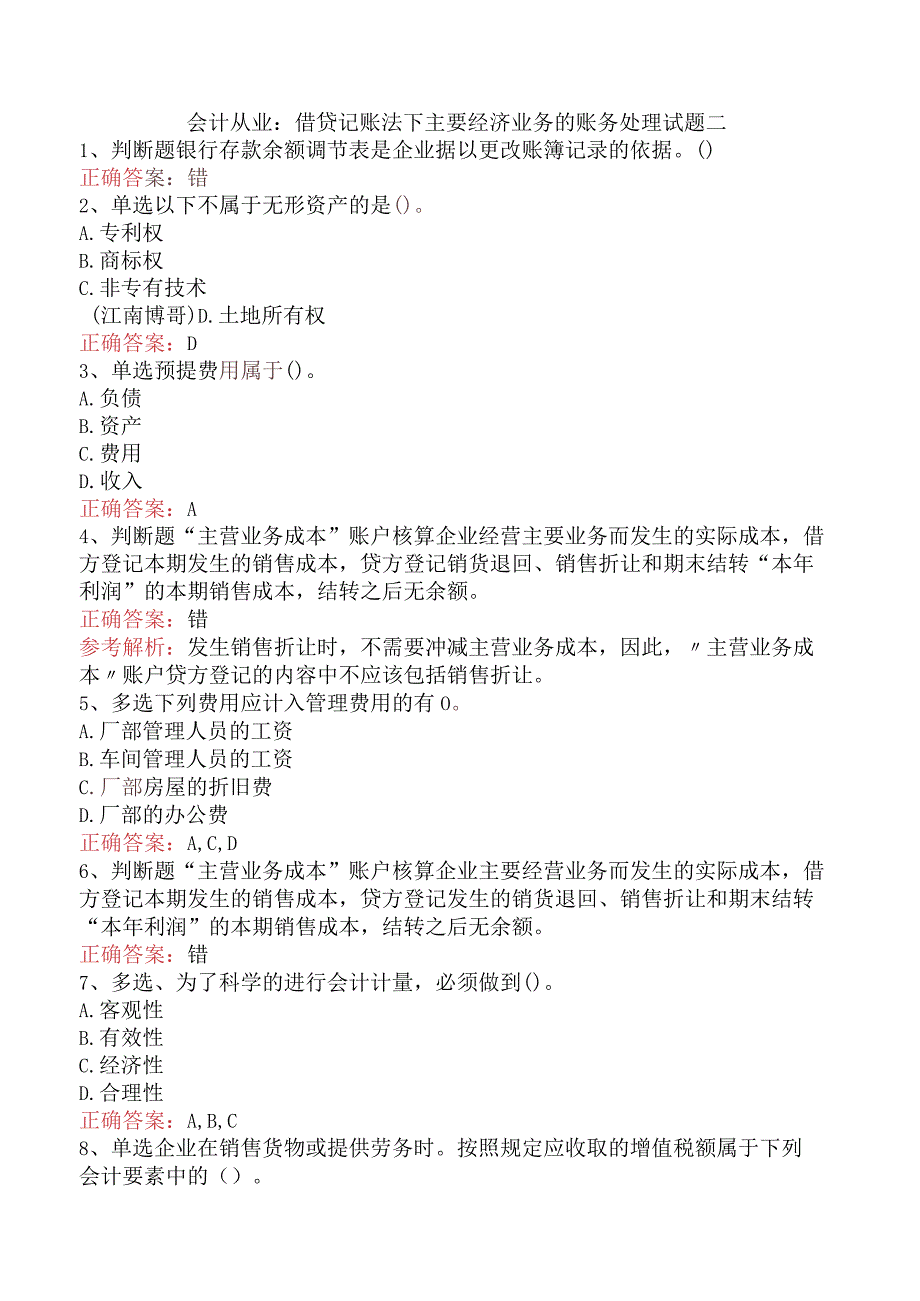 会计从业：借贷记账法下主要经济业务的账务处理试题二
1、判断题银行存款余额调节表是企业据以更改账簿记录的依据。()
正确答案：错
2、单选以下不属于无形资产的是()。
A.专利权
B.商标权
C.非专有技术
(江南博哥)D.土地所有权
正确答案：D
3、单选预提费用属于()。
A.负债
B.资产
C.费用
D.收入
正确答案：A
4、判断题“主营业务成本”账户核算企业经营主要业务而发生的实际成本，借方登记本期发生的销售成本，贷方登记销货退回、销售折让和期末结转“本年利润”的本期销售成本，结转之后无余额。
正确答案：错
参考解析：发生销售折让时，不需要冲减主营业务成本，因此，〃主营业务成本〃账户贷方登记的内容中不应该包括销售折让。
5、多选下列费用应计入管理费用的有0。
A.厂部管理人员的工资
B.车间管理人员的工资
C.厂部房屋的折旧费
D.厂部的办公费
正确答案：A,C,D
6、判断题“主营业务成本”账户核算企业主要经营业务而发生的实际成本，借方登记本期发生的销售成本，贷方登记发生的销货退回、销售折让和期末结转“本年利润”的本期销售成本，结转之后无余额。
正确答案：错
7、多选、为了科学的进行会计计量，必须做到()。
A.客观性
B.有效性
C.经济性
D.合理性
正确答案：A,B,C
8、单选企业在销售货物或提供劳务时。按照规定应收取的增值税额属于下列会计要素中的（）。